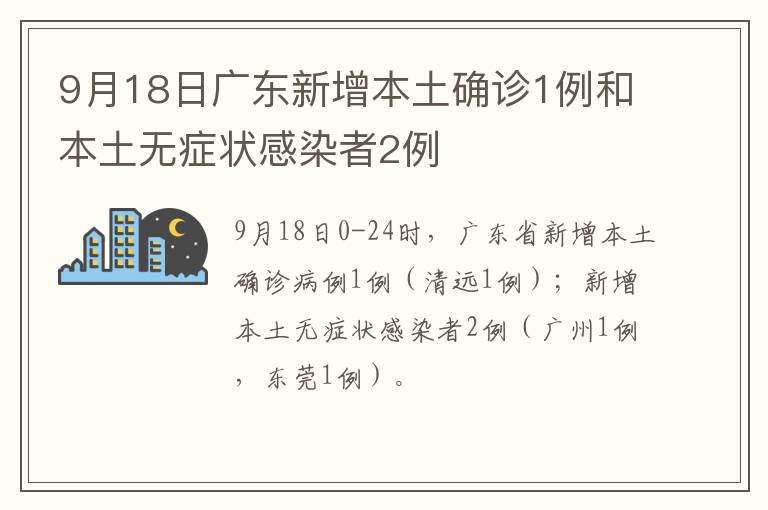 9月18日广东新增本土确诊1例和本土无症状感染者2例

9月18日0-24时，广东省新增本土确诊病例1例（清远1例）；新增本土无症状感染者2例（广州1例，东莞1例）。